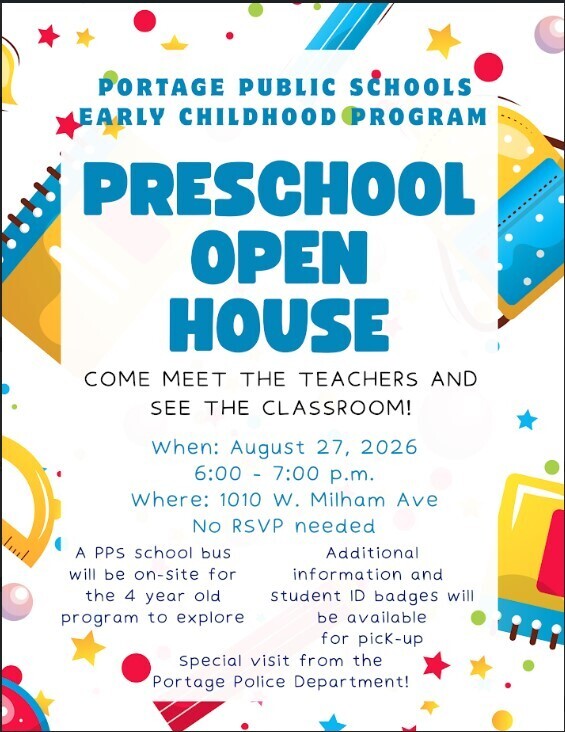 PORTAGE PUBLIC SCHOOLS
EARLY CHILDHOOD PROGRAM

PRESCHOOL OPEN HOUSE

COME MEET THE TEACHERS AND SEE THE CLASSROOM!

When: August 27, 2026
6:00 - 7:00 p.m.
Where: 1010 W. Milham Ave
No RSVP needed

A PPS school bus will be on-site for the 4 year old program to explore

Additional information and student ID badges will be available for pick-up

Special visit from the Portage Police Department!